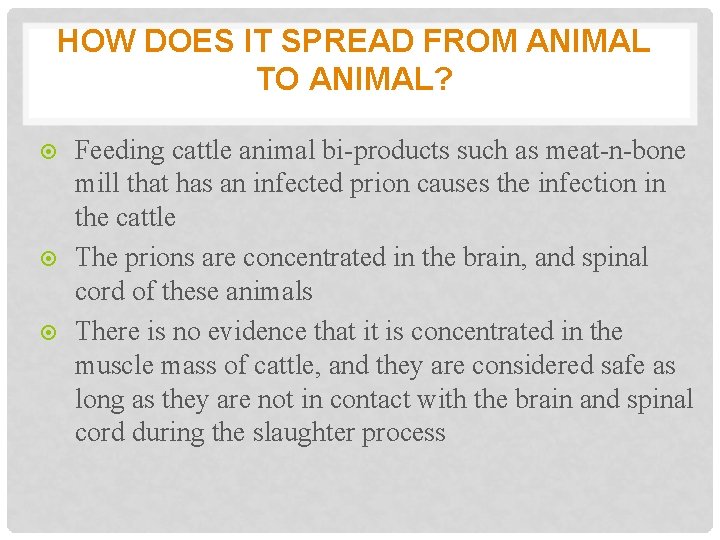 HOW DOES IT SPREAD FROM ANIMAL TO ANIMAL?

• Feeding cattle animal bi-products such as meat-n-bone mill that has an infected prion causes the infection in the cattle
• The prions are concentrated in the brain, and spinal cord of these animals
• There is no evidence that it is concentrated in the muscle mass of cattle, and they are considered safe as long as they are not in contact with the brain and spinal cord during the slaughter process